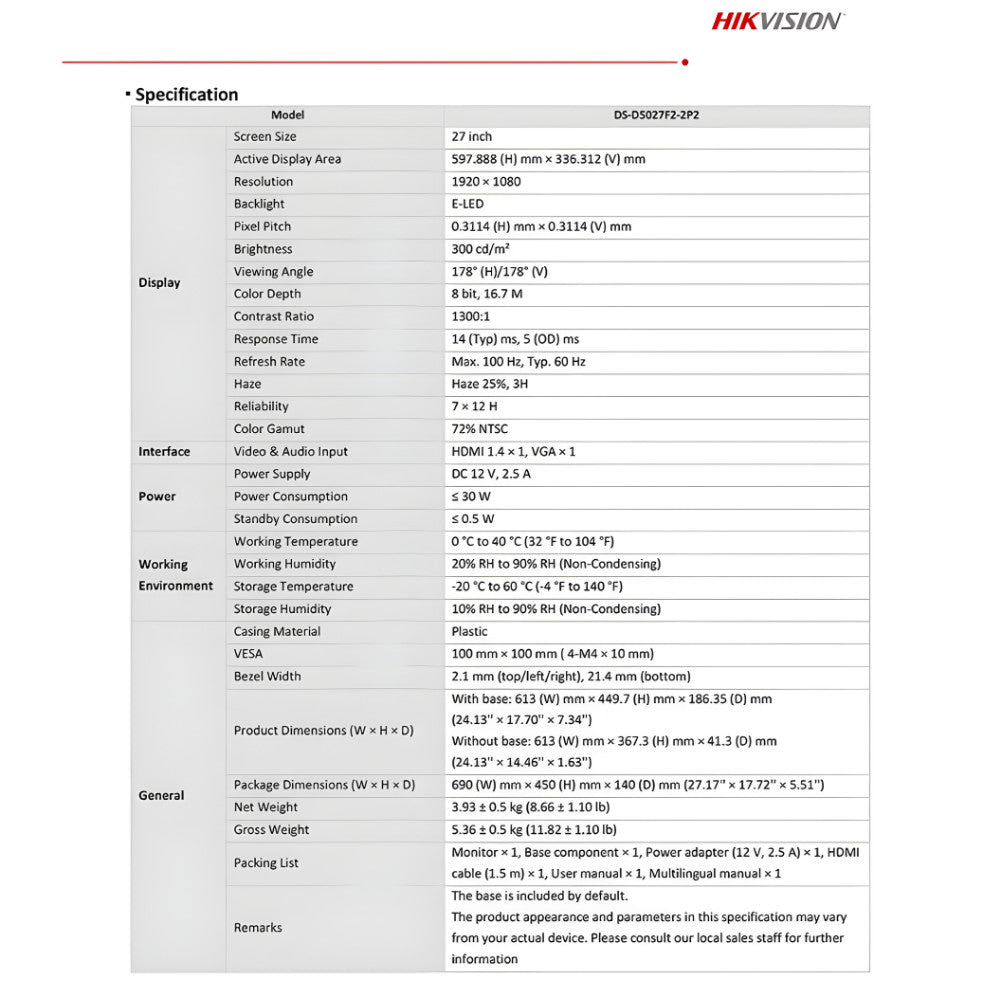 HIKVISION

▪ Specification

| Model | | DS-D5027F2-2P2 |
|---|---|---|
| Display | Screen Size | 27 inch |
| | Active Display Area | 597.888 (H) mm × 336.312 (V) mm |
| | Resolution | 1920 × 1080 |
| | Backlight | E-LED |
| | Pixel Pitch | 0.3114 (H) mm × 0.3114 (V) mm |
| | Brightness | 300 cd/m² |
| | Viewing Angle | 178° (H)/178° (V) |
| | Color Depth | 8 bit, 16.7 M |
| | Contrast Ratio | 1300:1 |
| | Response Time | 14 (Typ) ms, 5 (OD) ms |
| | Refresh Rate | Max. 100 Hz, Typ. 60 Hz |
| | Haze | Haze 25%, 3H |
| | Reliability | 7 × 12 H |
| | Color Gamut | 72% NTSC |
| Interface | Video & Audio Input | HDMI 1.4 × 1, VGA × 1 |
| Power | Power Supply | DC 12 V, 2.5 A |
| | Power Consumption | ≤ 30 W |
| | Standby Consumption | ≤ 0.5 W |
| Working Environment | Working Temperature | 0 °C to 40 °C (32 °F to 104 °F) |
| | Working Humidity | 20% RH to 90% RH (Non-Condensing) |
| | Storage Temperature | -20 °C to 60 °C (-4 °F to 140 °F) |
| | Storage Humidity | 10% RH to 90% RH (Non-Condensing) |
| General | Casing Material | Plastic |
| | VESA | 100 mm × 100 mm ( 4-M4 × 10 mm) |
| | Bezel Width | 2.1 mm (top/left/right), 21.4 mm (bottom) |
| | Product Dimensions (W × H × D) | With base: 613 (W) mm × 449.7 (H) mm × 186.35 (D) mm (24.13" × 17.70" × 7.34") Without base: 613 (W) mm × 367.3 (H) mm × 41.3 (D) mm (24.13" × 14.46" × 1.63") |
| | Package Dimensions (W × H × D) | 690 (W) mm × 450 (H) mm × 140 (D) mm (27.17" × 17.72" × 5.51") |
| | Net Weight | 3.93 ± 0.5 kg (8.66 ± 1.10 lb) |
| | Gross Weight | 5.36 ± 0.5 kg (11.82 ± 1.10 lb) |
| | Packing List | Monitor × 1, Base component × 1, Power adapter (12 V, 2.5 A) × 1, HDMI cable (1.5 m) × 1, User manual × 1, Multilingual manual × 1 |
| | Remarks | The base is included by default. The product appearance and parameters in this specification may vary from your actual device. Please consult our local sales staff for further information |